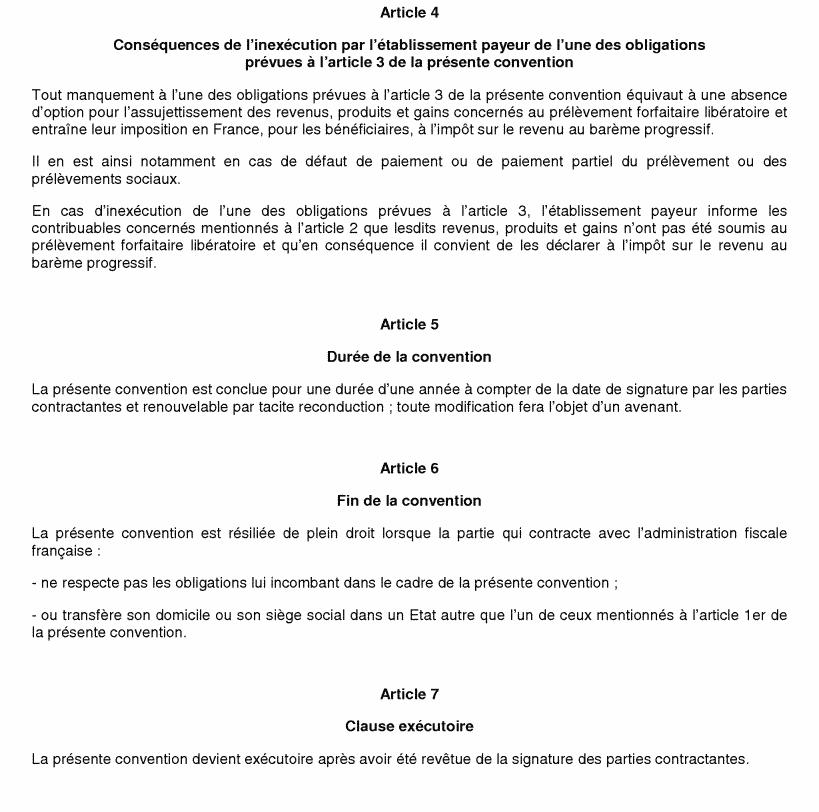 Article 4

Conséquences de l'inexécution par l'établissement payeur de l'une des obligations prévues à l'article 3 de la présente convention

Tout manquement à l'une des obligations prévues à l'article 3 de la présente convention équivaut à une absence d'option pour l'assujettissement des revenus, produits et gains concernés au prélèvement forfaitaire libératoire et entraîne leur imposition en France, pour les bénéficiaires, à l'impôt sur le revenu au barème progressif.

Il en est ainsi notamment en cas de défaut de paiement ou de paiement partiel du prélèvement ou des prélèvements sociaux.

En cas d'inexécution de l'une des obligations prévues à l'article 3, l'établissement payeur informe les contribuables concernés mentionnés à l'article 2 que lesdits revenus, produits et gains n'ont pas été soumis au prélèvement forfaitaire libératoire et qu'en conséquence il convient de les déclarer à l'impôt sur le revenu au barème progressif.

Article 5

Durée de la convention

La présente convention est conclue pour une durée d'une année à compter de la date de signature par les parties contractantes et renouvelable par tacite reconduction ; toute modification fera l'objet d'un avenant.

Article 6

Fin de la convention

La présente convention est résiliée de plein droit lorsque la partie qui contracte avec l'administration fiscale française :

- ne respecte pas les obligations lui incombant dans le cadre de la présente convention ;

- ou transfère son domicile ou son siège social dans un Etat autre que l'un de ceux mentionnés à l'article 1er de la présente convention.

Article 7

Clause exécutoire

La présente convention devient exécutoire après avoir été revêtue de la signature des parties contractantes.